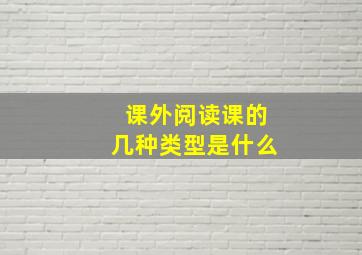 课外阅读课的
几种类型是什么